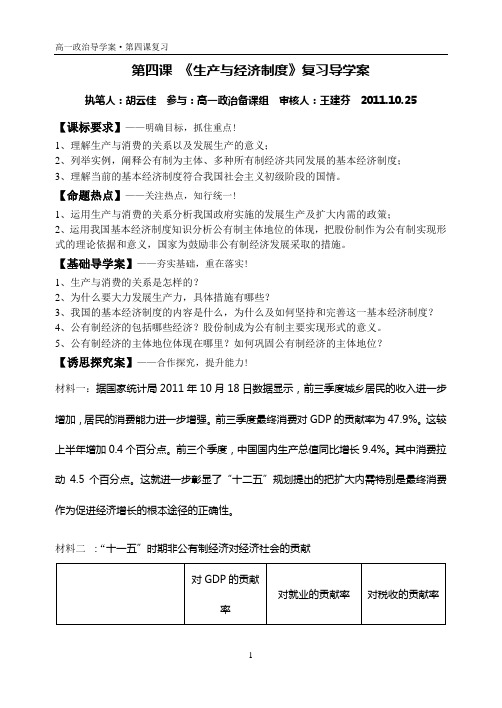 高一政治导学案·第四课复习

第四课 《生产与经济制度》复习导学案

执笔人：胡云佳 参与：高一政治备课组 审核人：王建芬 2011.10.25

【课标要求】——明确目标，抓住重点！

1、理解生产与消费的关系以及发展生产的意义；
2、列举实例，阐释公有制为主体、多种所有制经济共同发展的基本经济制度；
3、理解当前的基本经济制度符合我国社会主义初级阶段的国情。

【命题热点】——关注热点，知行统一！

1、运用生产与消费的关系分析我国政府实施的发展生产及扩大内需的政策；
2、运用我国基本经济制度知识分析公有制主体地位的体现，把股份制作为公有制实现形式的理论依据和意义，国家为鼓励非公有制经济发展采取的措施。

【基础导学案】——夯实基础，重在落实！

1、生产与消费的关系是怎样的？
2、为什么要大力发展生产力，具体措施有哪些？
3、我国的基本经济制度的内容是什么，为什么及如何坚持和完善这一基本经济制度？
4、公有制经济的包括哪些经济？股份制成为公有制主要实现形式的意义。
5、公有制经济的主体地位体现在哪里？如何巩固公有制经济的主体地位？

【诱思探究案】——合作探究，提升能力！

材料一：据国家统计局 2011 年 10 月 18 日数据显示，前三季度城乡居民的收入进一步增加，居民的消费能力进一步增强。前三季度最终消费对 GDP 的贡献率为 47.9%。这较上半年增加 0.4 个百分点。前三个季度，中国国内生产总值同比增长 9.4%。其中消费拉动 4.5 个百分点。这就进一步彰显了“十二五”规划提出的把扩大内需特别是最终消费作为促进经济增长的根本途径的正确性。

材料二 ：“十一五”时期非公有制经济对经济社会的贡献

| | 对 GDP 的贡献率 | 对就业的贡献率 | 对税收的贡献率 |
|---|---|---|---|

1